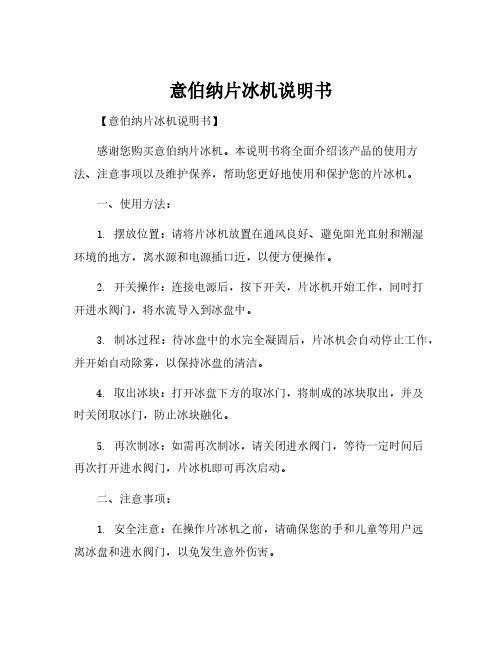 意伯纳片冰机说明书

【意伯纳片冰机说明书】

感谢您购买意伯纳片冰机。本说明书将全面介绍该产品的使用方法、注意事项以及维护保养，帮助您更好地使用和保护您的片冰机。

一、使用方法：

1. 摆放位置：请将片冰机放置在通风良好、避免阳光直射和潮湿环境的地方，离水源和电源插口近，以便方便操作。

2. 开关操作：连接电源后，按下开关，片冰机开始工作，同时打开进水阀门，将水流导入到冰盘中。

3. 制冰过程：待冰盘中的水完全凝固后，片冰机会自动停止工作，并开始自动除雾，以保持冰盘的清洁。

4. 取出冰块：打开冰盘下方的取冰门，将制成的冰块取出，并及时关闭取冰门，防止冰块融化。

5. 再次制冰：如需再次制冰，请关闭进水阀门，等待一定时间后再次打开进水阀门，片冰机即可再次启动。

二、注意事项：

1. 安全注意：在操作片冰机之前，请确保您的手和儿童等用户远离冰盘和进水阀门，以免发生意外伤害。